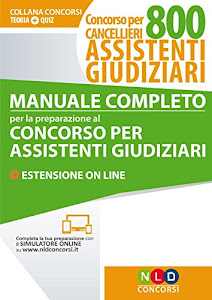 COLLANA CONCORSI
TEORIA + QUIZ

Concorso per 800 CANCELLIERI
ASSISTENTI GIUDIZIARI

MANUALE COMPLETO
per la preparazione al
CONCORSO PER ASSISTENTI GIUDIZIARI

+ ESTENSIONE ON LINE

Completa la tua preparazione con il SIMULATORE ONLINE su www.nldconcorsi.it

NLD
CONCORSI